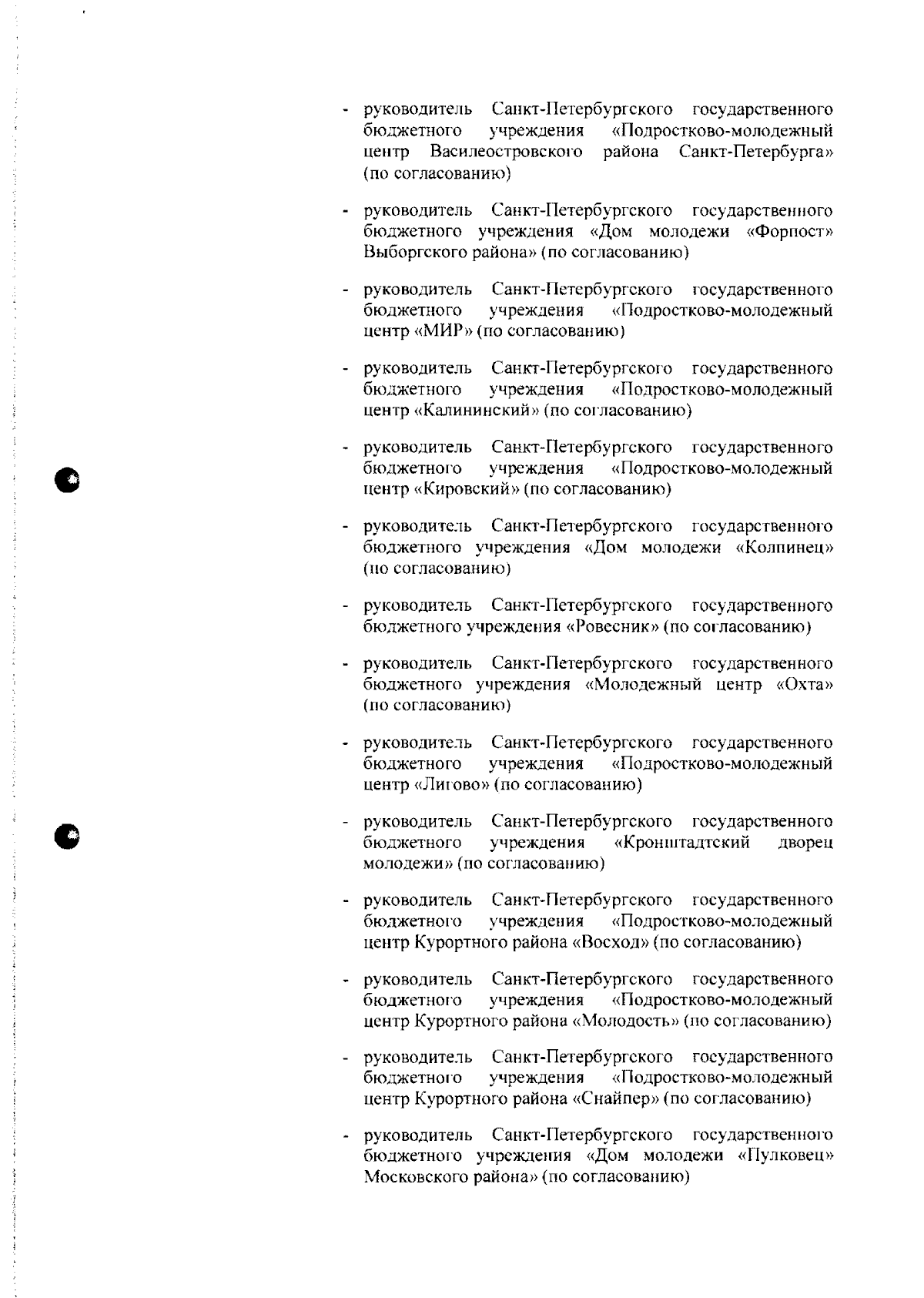 - руководитель Санкт-Петербургского государственного бюджетного учреждения «Подростково-молодежный центр Василеостровского района Санкт-Петербурга» (по согласованию)

- руководитель Санкт-Петербургского государственного бюджетного учреждения «Дом молодежи «Форпост» Выборгского района» (по согласованию)

- руководитель Санкт-Петербургского государственного бюджетного учреждения «Подростково-молодежный центр «МИР» (по согласованию)

- руководитель Санкт-Петербургского государственного бюджетного учреждения «Подростково-молодежный центр «Калининский» (по согласованию)

- руководитель Санкт-Петербургского государственного бюджетного учреждения «Подростково-молодежный центр «Кировский» (по согласованию)

- руководитель Санкт-Петербургского государственного бюджетного учреждения «Дом молодежи «Колпинец» (по согласованию)

- руководитель Санкт-Петербургского государственного бюджетного учреждения «Ровесник» (по согласованию)

- руководитель Санкт-Петербургского государственного бюджетного учреждения «Молодежный центр «Охта» (по согласованию)

- руководитель Санкт-Петербургского государственного бюджетного учреждения «Подростково-молодежный центр «Лигово» (по согласованию)

- руководитель Санкт-Петербургского государственного бюджетного учреждения «Кронштадтский дворец молодежи» (по согласованию)

- руководитель Санкт-Петербургского государственного бюджетного учреждения «Подростково-молодежный центр Курортного района «Восход» (по согласованию)

- руководитель Санкт-Петербургского государственного бюджетного учреждения «Подростково-молодежный центр Курортного района «Молодость» (по согласованию)

- руководитель Санкт-Петербургского государственного бюджетного учреждения «Подростково-молодежный центр Курортного района «Снайпер» (по согласованию)

- руководитель Санкт-Петербургского государственного бюджетного учреждения «Дом молодежи «Пулковец» Московского района» (по согласованию)